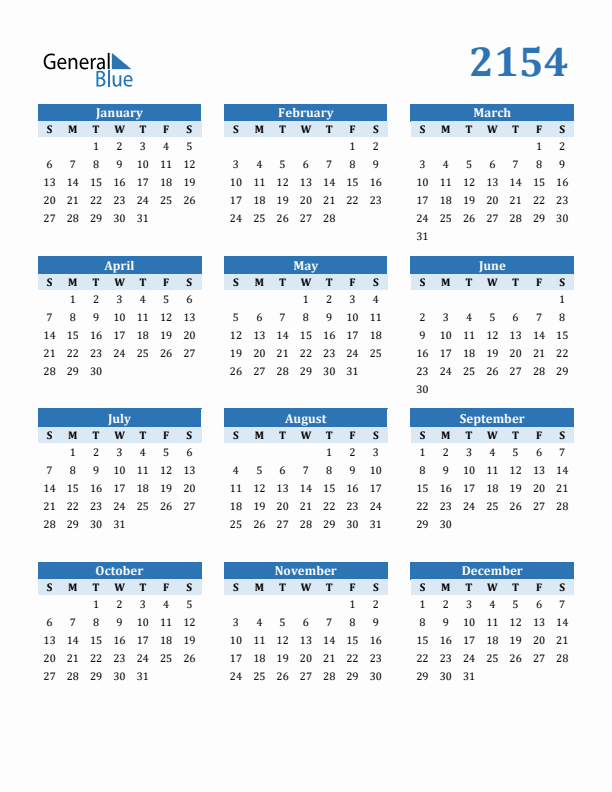 General
Blue

2154

January
| S | M | T | W | T | F | S |
|---|---|---|---|---|---|---|
|  |  | 1 | 2 | 3 | 4 | 5 |
| 6 | 7 | 8 | 9 | 10 | 11 | 12 |
| 13 | 14 | 15 | 16 | 17 | 18 | 19 |
| 20 | 21 | 22 | 23 | 24 | 25 | 26 |
| 27 | 28 | 29 | 30 | 31 |  |  |

February
| S | M | T | W | T | F | S |
|---|---|---|---|---|---|---|
|  |  |  |  |  | 1 | 2 |
| 3 | 4 | 5 | 6 | 7 | 8 | 9 |
| 10 | 11 | 12 | 13 | 14 | 15 | 16 |
| 17 | 18 | 19 | 20 | 21 | 22 | 23 |
| 24 | 25 | 26 | 27 | 28 |  |  |

March
| S | M | T | W | T | F | S |
|---|---|---|---|---|---|---|
|  |  |  |  |  | 1 | 2 |
| 3 | 4 | 5 | 6 | 7 | 8 | 9 |
| 10 | 11 | 12 | 13 | 14 | 15 | 16 |
| 17 | 18 | 19 | 20 | 21 | 22 | 23 |
| 24 | 25 | 26 | 27 | 28 | 29 | 30 |
| 31 |  |  |  |  |  |  |

April
| S | M | T | W | T | F | S |
|---|---|---|---|---|---|---|
|  | 1 | 2 | 3 | 4 | 5 | 6 |
| 7 | 8 | 9 | 10 | 11 | 12 | 13 |
| 14 | 15 | 16 | 17 | 18 | 19 | 20 |
| 21 | 22 | 23 | 24 | 25 | 26 | 27 |
| 28 | 29 | 30 |  |  |  |  |

May
| S | M | T | W | T | F | S |
|---|---|---|---|---|---|---|
|  |  |  | 1 | 2 | 3 | 4 |
| 5 | 6 | 7 | 8 | 9 | 10 | 11 |
| 12 | 13 | 14 | 15 | 16 | 17 | 18 |
| 19 | 20 | 21 | 22 | 23 | 24 | 25 |
| 26 | 27 | 28 | 29 | 30 | 31 |  |

June
| S | M | T | W | T | F | S |
|---|---|---|---|---|---|---|
|  |  |  |  |  |  | 1 |
| 2 | 3 | 4 | 5 | 6 | 7 | 8 |
| 9 | 10 | 11 | 12 | 13 | 14 | 15 |
| 16 | 17 | 18 | 19 | 20 | 21 | 22 |
| 23 | 24 | 25 | 26 | 27 | 28 | 29 |
| 30 |  |  |  |  |  |  |

July
| S | M | T | W | T | F | S |
|---|---|---|---|---|---|---|
|  | 1 | 2 | 3 | 4 | 5 | 6 |
| 7 | 8 | 9 | 10 | 11 | 12 | 13 |
| 14 | 15 | 16 | 17 | 18 | 19 | 20 |
| 21 | 22 | 23 | 24 | 25 | 26 | 27 |
| 28 | 29 | 30 | 31 |  |  |  |

August
| S | M | T | W | T | F | S |
|---|---|---|---|---|---|---|
|  |  |  |  | 1 | 2 | 3 |
| 4 | 5 | 6 | 7 | 8 | 9 | 10 |
| 11 | 12 | 13 | 14 | 15 | 16 | 17 |
| 18 | 19 | 20 | 21 | 22 | 23 | 24 |
| 25 | 26 | 27 | 28 | 29 | 30 | 31 |

September
| S | M | T | W | T | F | S |
|---|---|---|---|---|---|---|
| 1 | 2 | 3 | 4 | 5 | 6 | 7 |
| 8 | 9 | 10 | 11 | 12 | 13 | 14 |
| 15 | 16 | 17 | 18 | 19 | 20 | 21 |
| 22 | 23 | 24 | 25 | 26 | 27 | 28 |
| 29 | 30 |  |  |  |  |  |

October
| S | M | T | W | T | F | S |
|---|---|---|---|---|---|---|
|  |  | 1 | 2 | 3 | 4 | 5 |
| 6 | 7 | 8 | 9 | 10 | 11 | 12 |
| 13 | 14 | 15 | 16 | 17 | 18 | 19 |
| 20 | 21 | 22 | 23 | 24 | 25 | 26 |
| 27 | 28 | 29 | 30 | 31 |  |  |

November
| S | M | T | W | T | F | S |
|---|---|---|---|---|---|---|
|  |  |  |  |  | 1 | 2 |
| 3 | 4 | 5 | 6 | 7 | 8 | 9 |
| 10 | 11 | 12 | 13 | 14 | 15 | 16 |
| 17 | 18 | 19 | 20 | 21 | 22 | 23 |
| 24 | 25 | 26 | 27 | 28 | 29 | 30 |

December
| S | M | T | W | T | F | S |
|---|---|---|---|---|---|---|
| 1 | 2 | 3 | 4 | 5 | 6 | 7 |
| 8 | 9 | 10 | 11 | 12 | 13 | 14 |
| 15 | 16 | 17 | 18 | 19 | 20 | 21 |
| 22 | 23 | 24 | 25 | 26 | 27 | 28 |
| 29 | 30 | 31 |  |  |  |  |